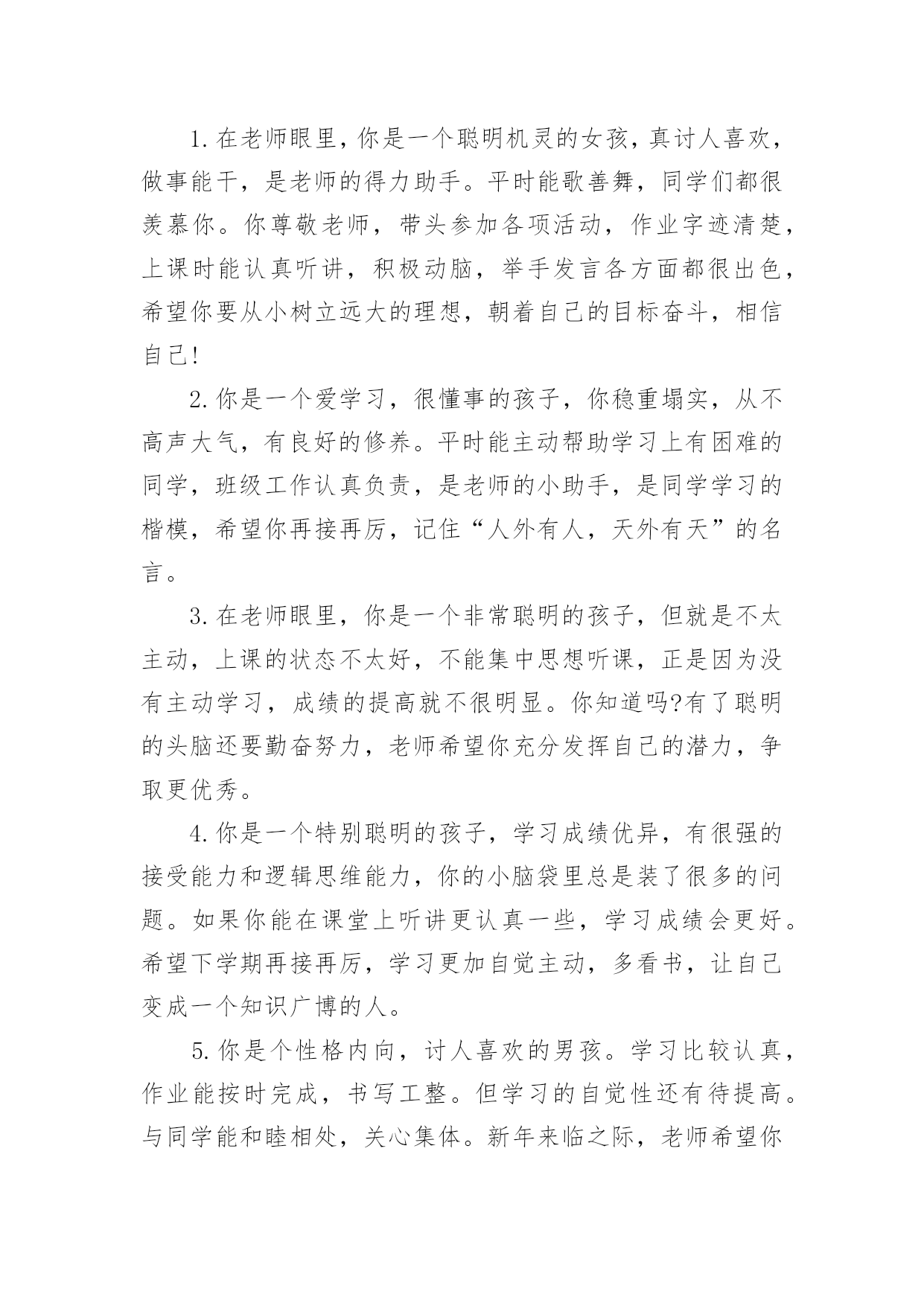 1.在老师眼里，你是一个聪明机灵的女孩，真讨人喜欢，做事能干，是老师的得力助手。平时能歌善舞，同学们都很羡慕你。你尊敬老师，带头参加各项活动，作业字迹清楚，上课时能认真听讲，积极动脑，举手发言各方面都很出色，希望你要从小树立远大的理想，朝着自己的目标奋斗，相信自己!

2.你是一个爱学习，很懂事的孩子，你稳重塌实，从不高声大气，有良好的修养。平时能主动帮助学习上有困难的同学，班级工作认真负责，是老师的小助手，是同学学习的楷模，希望你再接再厉，记住“人外有人，天外有天”的名言。

3.在老师眼里，你是一个非常聪明的孩子，但就是不太主动，上课的状态不太好，不能集中思想听课，正是因为没有主动学习，成绩的提高就不很明显。你知道吗?有了聪明的头脑还要勤奋努力，老师希望你充分发挥自己的潜力，争取更优秀。

4.你是一个特别聪明的孩子，学习成绩优异，有很强的接受能力和逻辑思维能力，你的小脑袋里总是装了很多的问题。如果你能在课堂上听讲更认真一些，学习成绩会更好。希望下学期再接再厉，学习更加自觉主动，多看书，让自己变成一个知识广博的人。

5.你是个性格内向，讨人喜欢的男孩。学习比较认真，作业能按时完成，书写工整。但学习的自觉性还有待提高。与同学能和睦相处，关心集体。新年来临之际，老师希望你